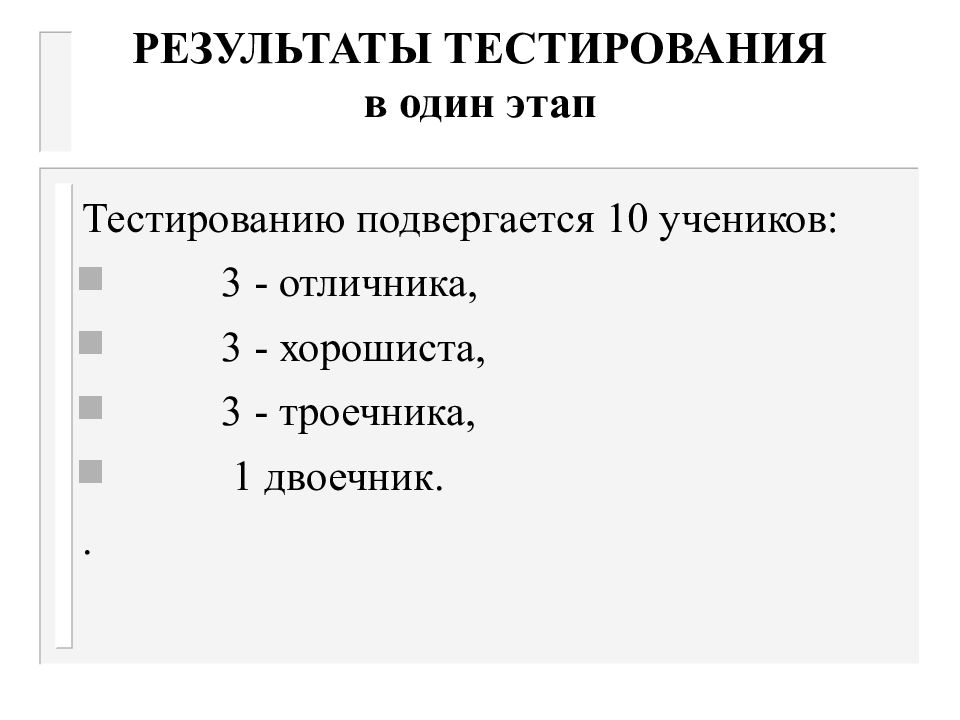 РЕЗУЛЬТАТЫ ТЕСТИРОВАНИЯ
в один этап

Тестированию подвергается 10 учеников:

3 - отличника,

3 - хорошиста,

3 - троечника,

1 двоечник.

.